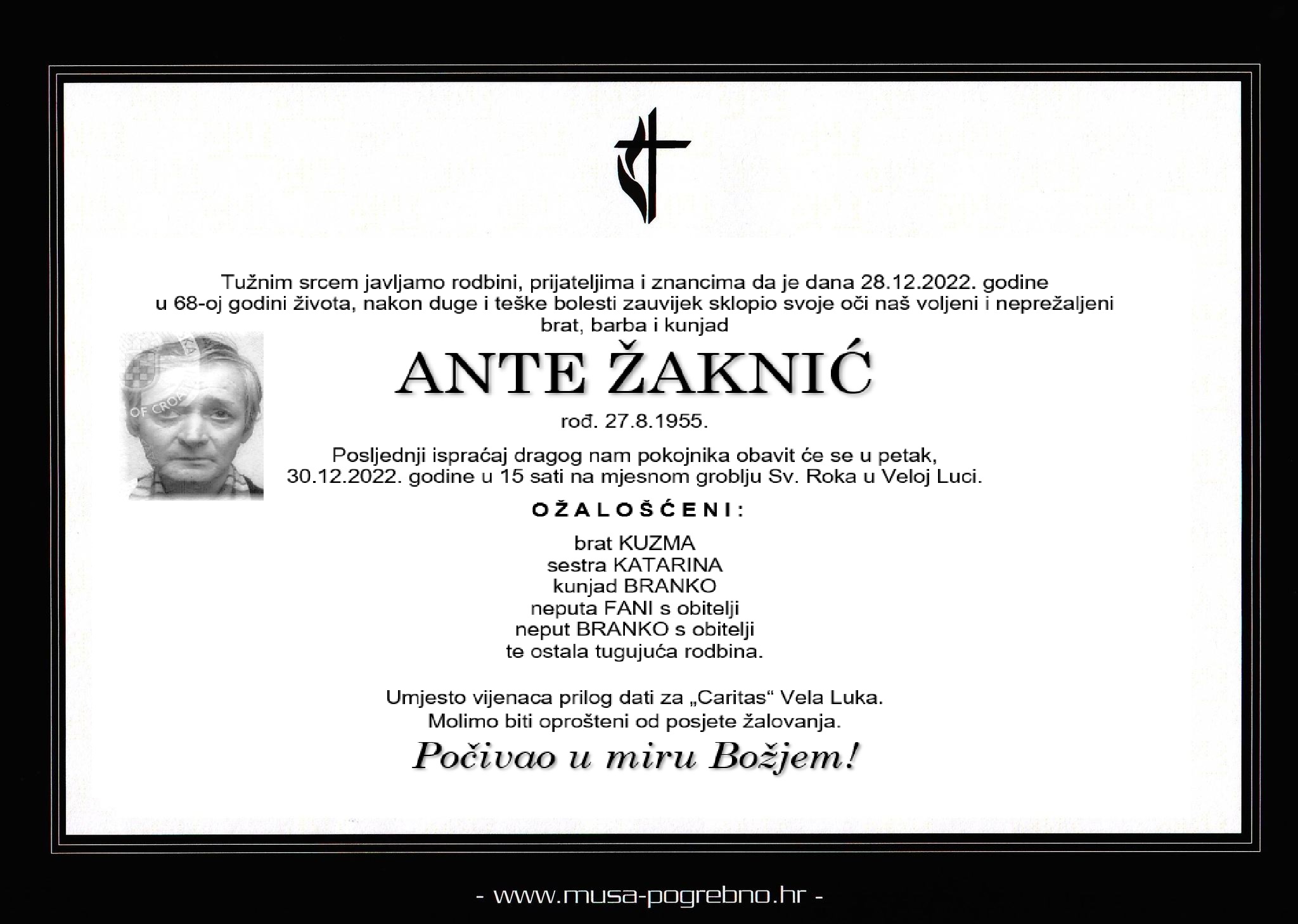 Tužnim srcem javljamo rodbini, prijateljima i znancima da je dana 28.12.2022. godine u 68-oj godini života, nakon duge i teške bolesti zauvijek sklopio svoje oči naš voljeni i neprežaljeni brat, barba i kunjad

ANTE ŽAKNIĆ

rođ. 27.8.1955.

Posljednji ispraćaj dragog nam pokojnika obavit će se u petak, 30.12.2022. godine u 15 sati na mjesnom groblju Sv. Roka u Veloj Luci.

OŽALOŠĆENI:

brat KUZMA
sestra KATARINA
kunjad BRANKO
neputa FANI s obitelji
neput BRANKO s obitelji
te ostala tugujuća rodbina.

Umjesto vijenaca prilog dati za „Caritas“ Vela Luka.
Molimo biti oprošteni od posjete žalovanja.

Počivao u miru Božjem!

- www.musa-pogrebno.hr -